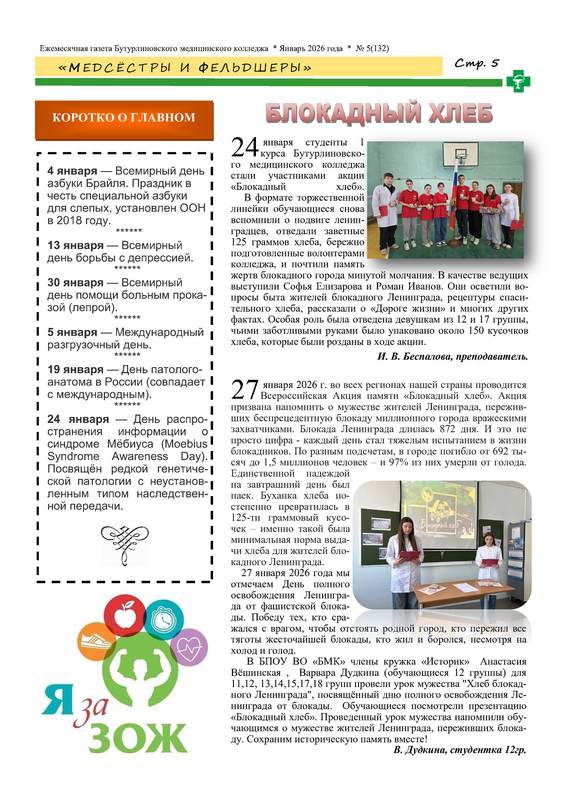 Ежемесячная газета Бутурлиновского медицинского колледжа * Январь 2026 года * № 5(132)

«МЕДСЁСТРЫ И ФЕЛЬДШЕРЫ»

Стр. 5

КОРОТКО О ГЛАВНОМ

4 января — Всемирный день азбуки Брайля. Праздник в честь специальной азбуки для слепых, установлен ООН в 2018 году.

******

13 января — Всемирный день борьбы с депрессией.

******

30 января — Всемирный день помощи больным проказой (лепрой).

******

5 января — Международный разгрузочный день.

******

19 января — День патологоанатома в России (совпадает с международным).

******

24 января — День распространения информации о синдроме Мёбиуса (Moebius Syndrome Awareness Day). Посвящён редкой генетической патологии с неустановленным типом наследственной передачи.

Я за ЗОЖ

БЛОКАДНЫЙ ХЛЕБ

24 января студенты 1 курса Бутурлиновского медицинского колледжа стали участниками акции «Блокадный хлеб».

В формате торжественной линейки обучающиеся снова вспомнили о подвиге ленинградцев, отведали заветные 125 граммов хлеба, бережно подготовленные волонтерами колледжа, и почтили память жертв блокадного города минутой молчания. В качестве ведущих выступили Софья Елизарова и Роман Иванов. Они осветили вопросы быта жителей блокадного Ленинграда, рецептуры спасительного хлеба, рассказали о «Дороге жизни» и многих других фактах. Особая роль была отведена девушкам из 12 и 17 группы, чьими заботливыми руками было упаковано около 150 кусочков хлеба, которые были розданы в ходе акции.

И. В. Беспалова, преподаватель.

27 января 2026 г. во всех регионах нашей страны проводится Всероссийская Акция памяти «Блокадный хлеб». Акция призвана напомнить о мужестве жителей Ленинграда, переживших беспрецедентную блокаду миллионного города вражескими захватчиками. Блокада Ленинграда длилась 872 дня. И это не просто цифра - каждый день стал тяжелым испытанием в жизни блокадников. По разным подсчетам, в городе погибло от 692 тысяч до 1,5 миллионов человек – и 97% из них умерли от голода. Единственной надеждой на завтрашний день был паек. Буханка хлеба постепенно превратилась в 125-ти граммовый кусочек – именно такой была минимальная норма выдачи хлеба для жителей блокадного Ленинграда.

27 января 2026 года мы отмечаем День полного освобождения Ленинграда от фашистской блокады. Победу тех, кто сражался с врагом, чтобы отстоять родной город, кто пережил все тяготы жесточайшей блокады, кто жил и боролся, несмотря на холод и голод.

В БПОУ ВО «БМК» члены кружка «Историк» Анастасия Вёшинская , Варвара Дудкина (обучающиеся 12 группы) для 11,12, 13,14,15,17,18 групп провели урок мужества "Хлеб блокадного Ленинграда", посвящённый дню полного освобождения Ленинграда от блокады. Обучающиеся посмотрели презентацию «Блокадный хлеб». Проведенный урок мужества напомнили обучающимся о мужестве жителей Ленинграда, переживших блокаду. Сохраним историческую память вместе!

В. Дудкина, студентка 12гр.